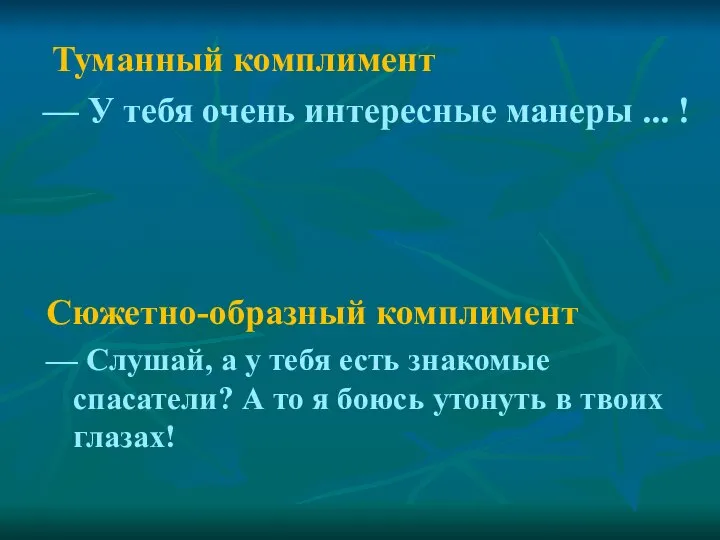 Туманный комплимент

— У тебя очень интересные манеры ... !

Сюжетно-образный комплимент

— Слушай, а у тебя есть знакомые спасатели? А то я боюсь утонуть в твоих глазах!